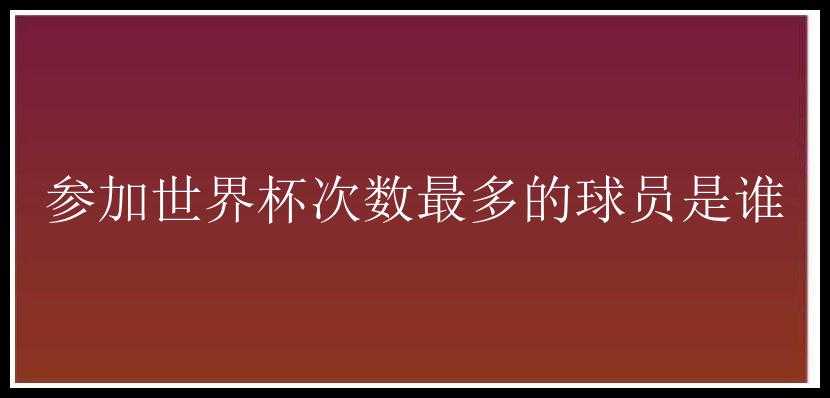 参加世界杯次数最多的球员是谁